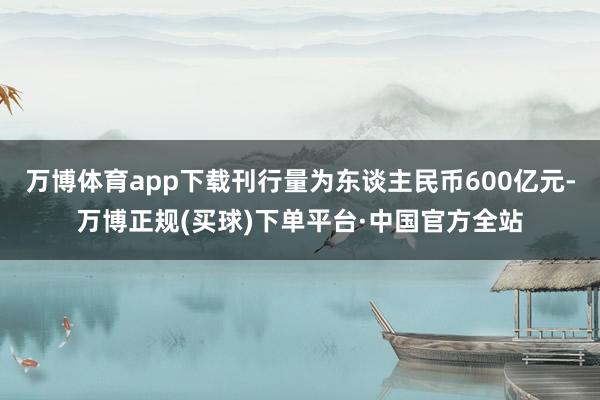 万博体育app下载刊行量为东谈主民币600亿元-万博正规(买球)下单平台·中国官方全站